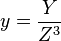 $y = \frac{Y}{Z^3}$